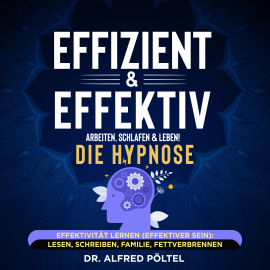 EFFIZIENT
&
EFFEKTIV
ARBEITEN, SCHLAFEN & LEBEN!
DIE HYPNOSE

EFFEKTIVITÄT LERNEN (EFFEKTIVER SEIN):
LESEN, SCHREIBEN, FAMILIE, FETTVERBRENNEN

DR. ALFRED PÖLTEL